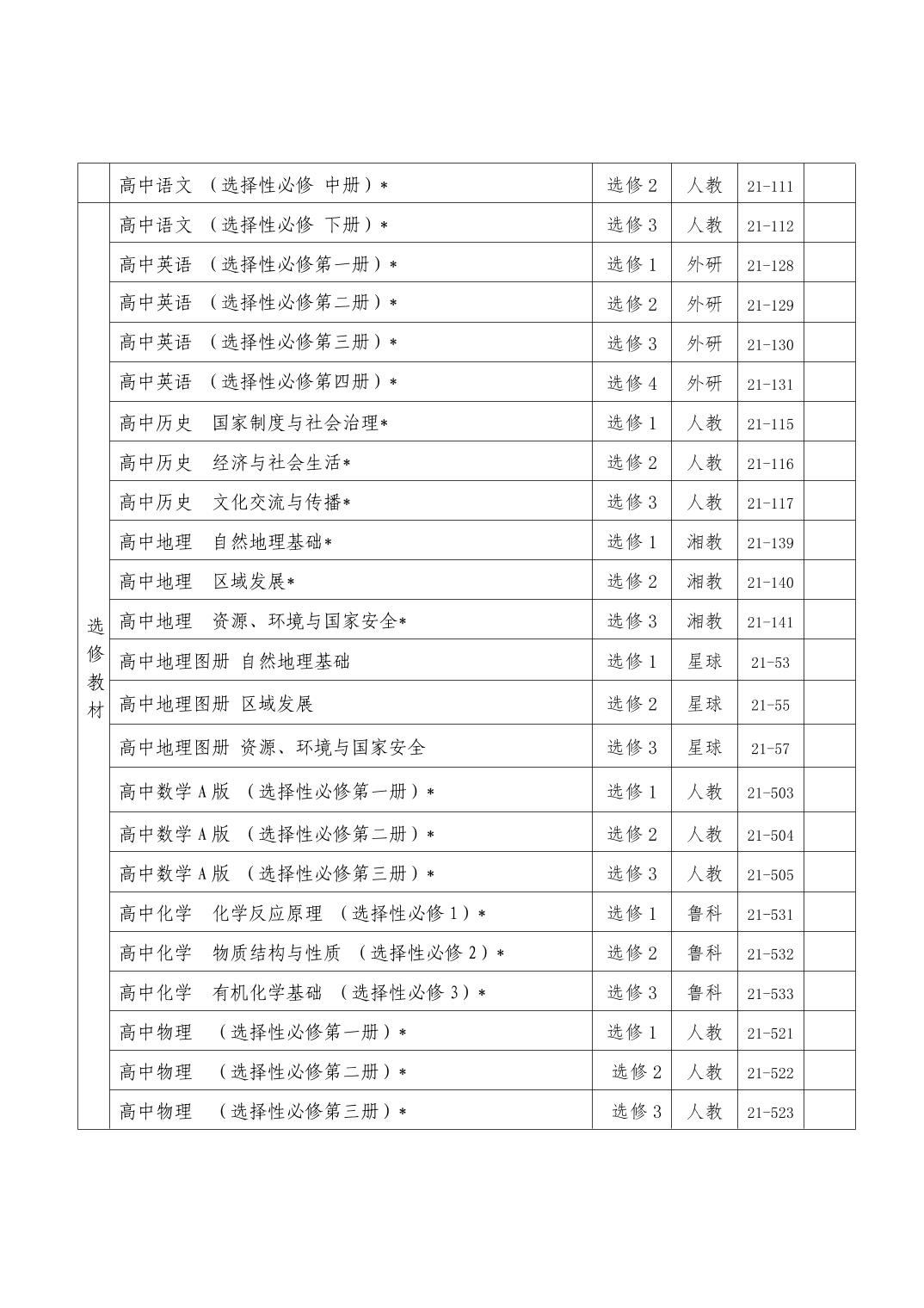 | | | | | | |
|---|---|---|---|---|---|
| | 高中语文 （选择性必修 中册）* | 选修 2 | 人教 | 21-111 | |
| 选修教材 | 高中语文 （选择性必修 下册）* | 选修 3 | 人教 | 21-112 | |
| | 高中英语 （选择性必修第一册）* | 选修 1 | 外研 | 21-128 | |
| | 高中英语 （选择性必修第二册）* | 选修 2 | 外研 | 21-129 | |
| | 高中英语 （选择性必修第三册）* | 选修 3 | 外研 | 21-130 | |
| | 高中英语 （选择性必修第四册）* | 选修 4 | 外研 | 21-131 | |
| | 高中历史 国家制度与社会治理* | 选修 1 | 人教 | 21-115 | |
| | 高中历史 经济与社会生活* | 选修 2 | 人教 | 21-116 | |
| | 高中历史 文化交流与传播* | 选修 3 | 人教 | 21-117 | |
| | 高中地理 自然地理基础* | 选修 1 | 湘教 | 21-139 | |
| | 高中地理 区域发展* | 选修 2 | 湘教 | 21-140 | |
| | 高中地理 资源、环境与国家安全* | 选修 3 | 湘教 | 21-141 | |
| | 高中地理图册 自然地理基础 | 选修 1 | 星球 | 21-53 | |
| | 高中地理图册 区域发展 | 选修 2 | 星球 | 21-55 | |
| | 高中地理图册 资源、环境与国家安全 | 选修 3 | 星球 | 21-57 | |
| | 高中数学 A 版 （选择性必修第一册）* | 选修 1 | 人教 | 21-503 | |
| | 高中数学 A 版 （选择性必修第二册）* | 选修 2 | 人教 | 21-504 | |
| | 高中数学 A 版 （选择性必修第三册）* | 选修 3 | 人教 | 21-505 | |
| | 高中化学 化学反应原理 （选择性必修 1）* | 选修 1 | 鲁科 | 21-531 | |
| | 高中化学 物质结构与性质 （选择性必修 2）* | 选修 2 | 鲁科 | 21-532 | |
| | 高中化学 有机化学基础 （选择性必修 3）* | 选修 3 | 鲁科 | 21-533 | |
| | 高中物理 （选择性必修第一册）* | 选修 1 | 人教 | 21-521 | |
| | 高中物理 （选择性必修第二册）* | 选修 2 | 人教 | 21-522 | |
| | 高中物理 （选择性必修第三册）* | 选修 3 | 人教 | 21-523 | |